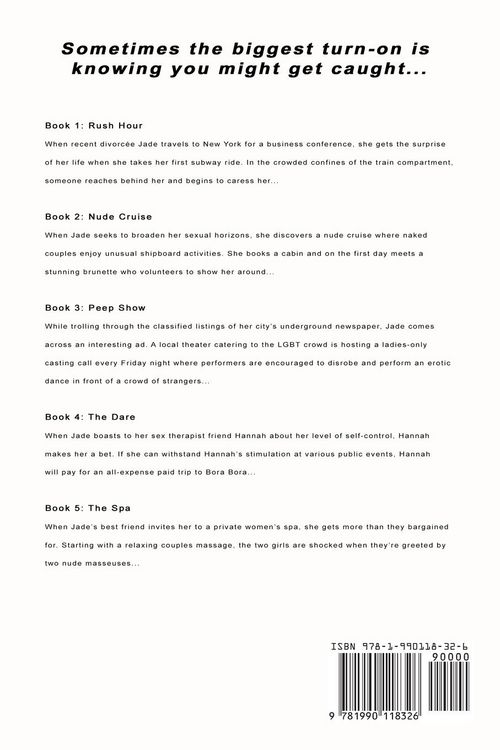 Sometimes the biggest turn-on is knowing you might get caught...

Book 1: Rush Hour

When recent divorcée Jade travels to New York for a business conference, she gets the surprise of her life when she takes her first subway ride. In the crowded confines of the train compartment, someone reaches behind her and begins to caress her...

Book 2: Nude Cruise

When Jade seeks to broaden her sexual horizons, she discovers a nude cruise where naked couples enjoy unusual shipboard activities. She books a cabin and on the first day meets a stunning brunette who volunteers to show her around...

Book 3: Peep Show

While trolling through the classified listings of her city's underground newspaper, Jade comes across an interesting ad. A local theater catering to the LGBT crowd is hosting a ladies-only casting call every Friday night where performers are encouraged to disrobe and perform an erotic dance in front of a crowd of strangers...

Book 4: The Dare

When Jade boasts to her sex therapist friend Hannah about her level of self-control, Hannah makes her a bet. If she can withstand Hannah's stimulation at various public events, Hannah will pay for an all-expense paid trip to Bora Bora...

Book 5: The Spa

When Jade's best friend invites her to a private women's spa, she gets more than they bargained for. Starting with a relaxing couples massage, the two girls are shocked when they're greeted by two nude masseuses...

ISBN 978-1-990118-32-6

90000

9 781990 118326